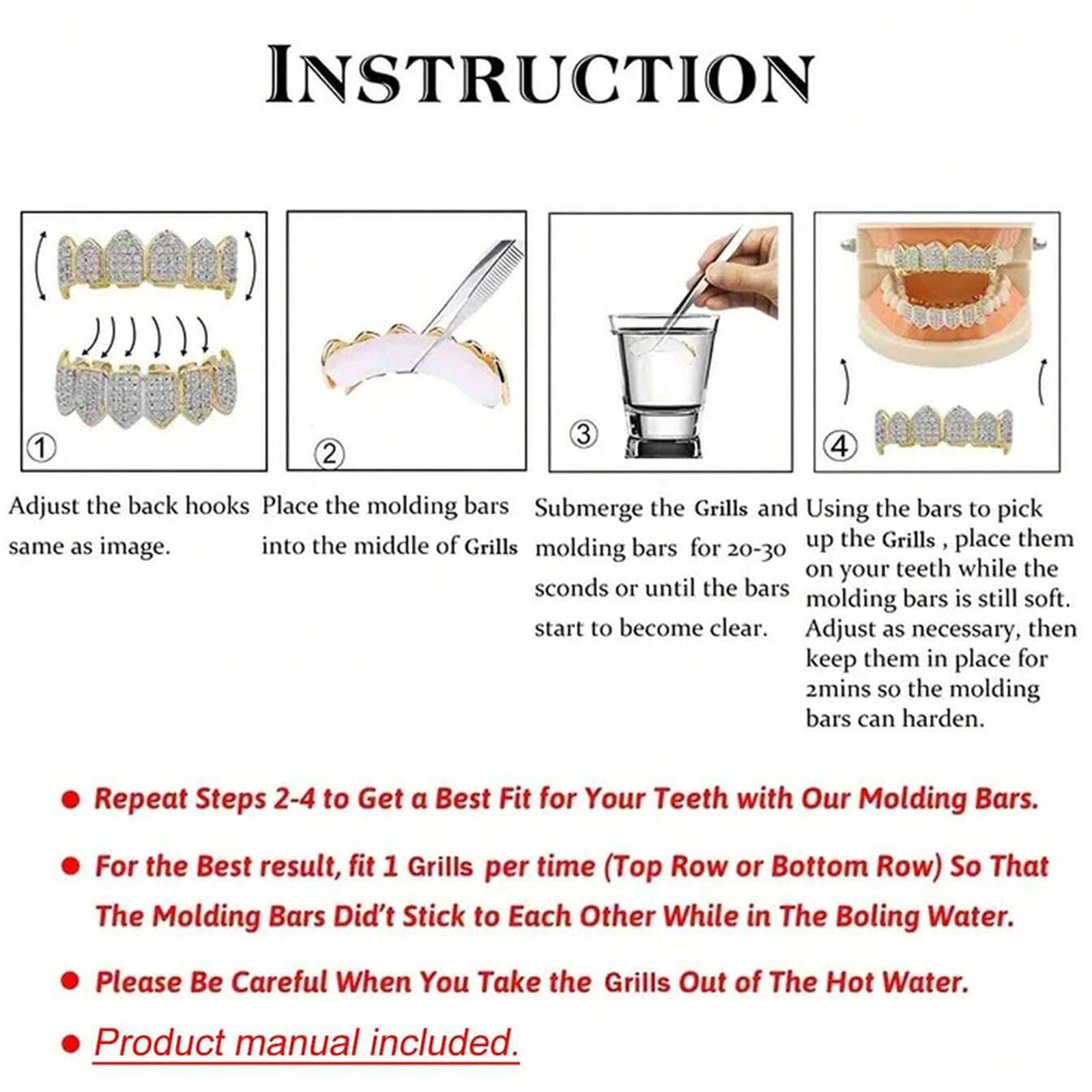 INSTRUCTION

①

Adjust the back hooks same as image.

②

Place the molding bars into the middle of Grills

③

Submerge the Grills and molding bars for 20-30 sconds or until the bars start to become clear.

④

Using the bars to pick up the Grills , place them on your teeth while the molding bars is still soft. Adjust as necessary, then keep them in place for 2mins so the molding bars can harden.

● Repeat Steps 2-4 to Get a Best Fit for Your Teeth with Our Molding Bars.

● For the Best result, fit 1 Grills per time (Top Row or Bottom Row) So That The Molding Bars Did't Stick to Each Other While in The Boling Water.

● Please Be Careful When You Take the Grills Out of The Hot Water.

● Product manual included.